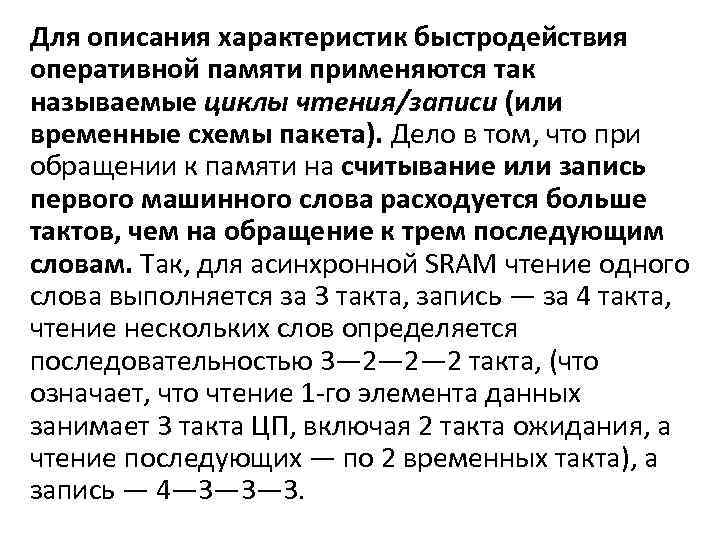 Для описания характеристик быстродействия оперативной памяти применяются так называемые циклы чтения/записи (или временные схемы пакета). Дело в том, что при обращении к памяти на считывание или запись первого машинного слова расходуется больше тактов, чем на обращение к трем последующим словам. Так, для асинхронной SRAM чтение одного слова выполняется за 3 такта, запись — за 4 такта, чтение нескольких слов определяется последовательностью 3—2—2—2 такта, (что означает, что чтение 1-го элемента данных занимает 3 такта ЦП, включая 2 такта ожидания, а чтение последующих — по 2 временных такта), а запись — 4—3—3—3.